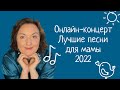 Онлайн-концерт
Лучшие песни
для мамы
2022